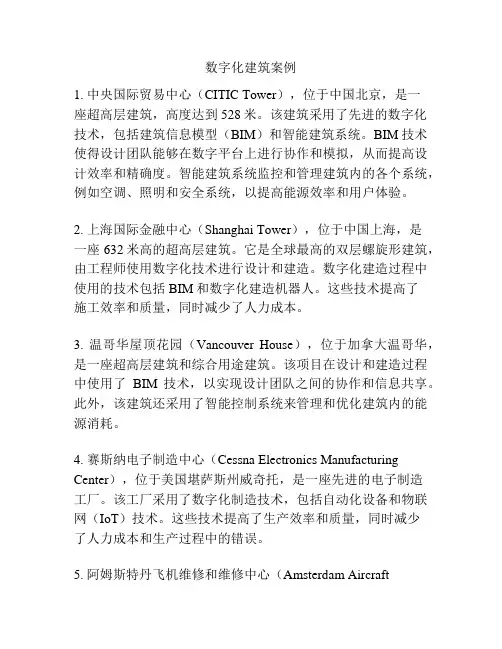 数字化建筑案例

1. 中央国际贸易中心（CITIC Tower），位于中国北京，是一座超高层建筑，高度达到 528 米。该建筑采用了先进的数字化技术，包括建筑信息模型（BIM）和智能建筑系统。BIM 技术使得设计团队能够在数字平台上进行协作和模拟，从而提高设计效率和精确度。智能建筑系统监控和管理建筑内的各个系统，例如空调、照明和安全系统，以提高能源效率和用户体验。

2. 上海国际金融中心（Shanghai Tower），位于中国上海，是一座 632 米高的超高层建筑。它是全球最高的双层螺旋形建筑，由工程师使用数字化技术进行设计和建造。数字化建造过程中使用的技术包括 BIM 和数字化建造机器人。这些技术提高了施工效率和质量，同时减少了人力成本。

3. 温哥华屋顶花园（Vancouver House），位于加拿大温哥华，是一座超高层建筑和综合用途建筑。该项目在设计和建造过程中使用了 BIM 技术，以实现设计团队之间的协作和信息共享。此外，该建筑还采用了智能控制系统来管理和优化建筑内的能源消耗。

4. 赛斯纳电子制造中心（Cessna Electronics Manufacturing Center），位于美国堪萨斯州威奇托，是一座先进的电子制造工厂。该工厂采用了数字化制造技术，包括自动化设备和物联网（IoT）技术。这些技术提高了生产效率和质量，同时减少了人力成本和生产过程中的错误。

5. 阿姆斯特丹飞机维修和维修中心（Amsterdam Aircraft